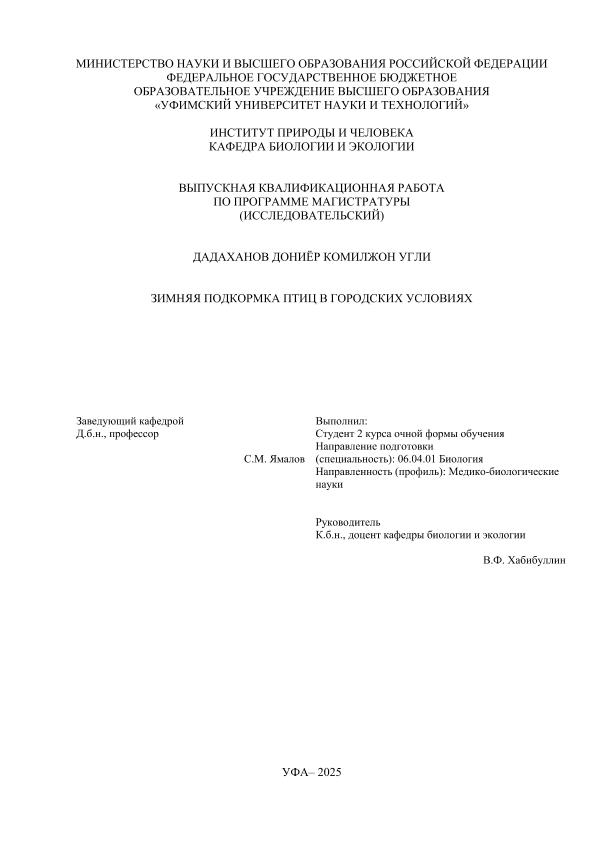 МИНИСТЕРСТВО НАУКИ И ВЫСШЕГО ОБРАЗОВАНИЯ РОССИЙСКОЙ ФЕДЕРАЦИИ
ФЕДЕРАЛЬНОЕ ГОСУДАРСТВЕННОЕ БЮДЖЕТНОЕ
ОБРАЗОВАТЕЛЬНОЕ УЧРЕЖДЕНИЕ ВЫСШЕГО ОБРАЗОВАНИЯ
«УФИМСКИЙ УНИВЕРСИТЕТ НАУКИ И ТЕХНОЛОГИЙ»

ИНСТИТУТ ПРИРОДЫ И ЧЕЛОВЕКА
КАФЕДРА БИОЛОГИИ И ЭКОЛОГИИ

ВЫПУСКНАЯ КВАЛИФИКАЦИОННАЯ РАБОТА
ПО ПРОГРАММЕ МАГИСТРАТУРЫ
(ИССЛЕДОВАТЕЛЬСКИЙ)

ДАДАХАНОВ ДОНИЁР КОМИЛЖОН УГЛИ

ЗИМНЯЯ ПОДКОРМКА ПТИЦ В ГОРОДСКИХ УСЛОВИЯХ

Заведующий кафедрой
Д.б.н., профессор
С.М. Ямалов

Выполнил:
Студент 2 курса очной формы обучения
Направление подготовки
(специальность): 06.04.01 Биология
Направленность (профиль): Медико-биологические науки

Руководитель
К.б.н., доцент кафедры биологии и экологии
В.Ф. Хабибуллин

УФА– 2025